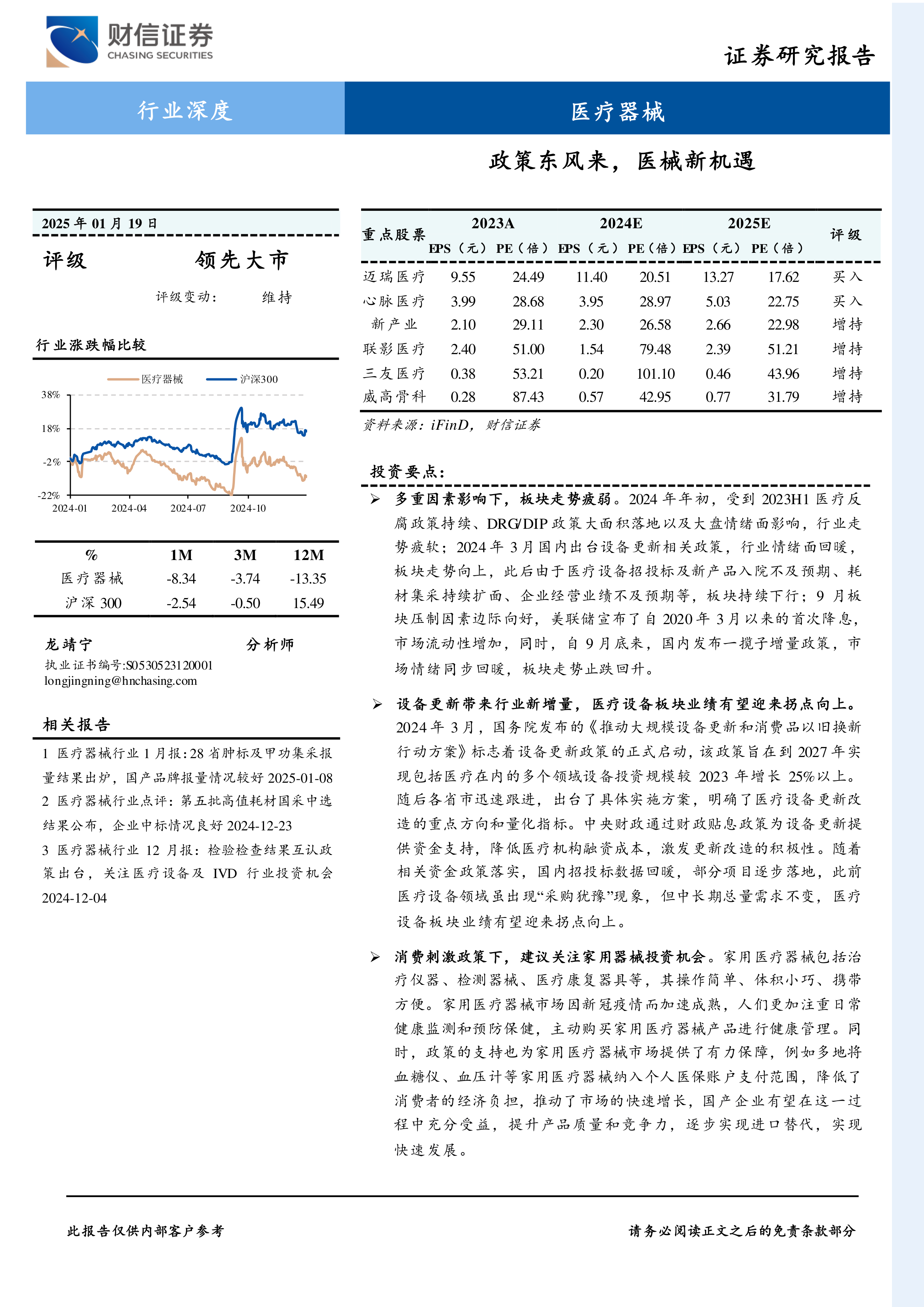 财信证券
CHASING SECURITIES

证券研究报告

行业深度

医疗器械

政策东风来，医械新机遇

2025 年 01 月 19 日

评级 领先大市

评级变动： 维持

行业涨跌幅比较

医疗器械 沪深300

38%
18%
-2%
-22%
2024-01 2024-04 2024-07 2024-10

| % | 1M | 3M | 12M |
|---|---|---|---|
| 医疗器械 | -8.34 | -3.74 | -13.35 |
| 沪深 300 | -2.54 | -0.50 | 15.49 |

龙靖宁 分析师
执业证书编号:S0530523120001
longjingning@hnchasing.com

相关报告

1 医疗器械行业 1 月报:28 省肿标及甲功集采报量结果出炉，国产品牌报量情况较好 2025-01-08
2 医疗器械行业点评：第五批高值耗材国采中选结果公布，企业中标情况良好 2024-12-23
3 医疗器械行业 12 月报：检验检查结果互认政策出台，关注医疗设备及 IVD 行业投资机会 2024-12-04

| 重点股票 | 2023A EPS（元） | 2023A PE（倍） | 2024E EPS（元） | 2024E PE（倍） | 2025E EPS（元） | 2025E PE（倍） | 评级 |
|---|---|---|---|---|---|---|---|
| 迈瑞医疗 | 9.55 | 24.49 | 11.40 | 20.51 | 13.27 | 17.62 | 买入 |
| 心脉医疗 | 3.99 | 28.68 | 3.95 | 28.97 | 5.03 | 22.75 | 买入 |
| 新产业 | 2.10 | 29.11 | 2.30 | 26.58 | 2.66 | 22.98 | 增持 |
| 联影医疗 | 2.40 | 51.00 | 1.54 | 79.48 | 2.39 | 51.21 | 增持 |
| 三友医疗 | 0.38 | 53.21 | 0.20 | 101.10 | 0.46 | 43.96 | 增持 |
| 威高骨科 | 0.28 | 87.43 | 0.57 | 42.95 | 0.77 | 31.79 | 增持 |

资料来源：iFinD，财信证券

投资要点：

➢ 多重因素影响下，板块走势疲弱。2024 年年初，受到 2023H1 医疗反腐政策持续、DRG/DIP 政策大面积落地以及大盘情绪面影响，行业走势疲软；2024 年 3 月国内出台设备更新相关政策，行业情绪面回暖，板块走势向上，此后由于医疗设备招投标及新产品入院不及预期、耗材集采持续扩面、企业经营业绩不及预期等，板块持续下行；9 月板块压制因素边际向好，美联储宣布了自 2020 年 3 月以来的首次降息，市场流动性增加，同时，自 9 月底来，国内发布一揽子增量政策，市场情绪同步回暖，板块走势止跌回升。

➢ 设备更新带来行业新增量，医疗设备板块业绩有望迎来拐点向上。2024 年 3 月，国务院发布的《推动大规模设备更新和消费品以旧换新行动方案》标志着设备更新政策的正式启动，该政策旨在到 2027 年实现包括医疗在内的多个领域设备投资规模较 2023 年增长 25%以上。随后各省市迅速跟进，出台了具体实施方案，明确了医疗设备更新改造的重点方向和量化指标。中央财政通过财政贴息政策为设备更新提供资金支持，降低医疗机构融资成本，激发更新改造的积极性。随着相关资金政策落实，国内招投标数据回暖，部分项目逐步落地，此前医疗设备领域虽出现“采购犹豫”现象，但中长期总量需求不变，医疗设备板块业绩有望迎来拐点向上。

➢ 消费刺激政策下，建议关注家用器械投资机会。家用医疗器械包括治疗仪器、检测器械、医疗康复器具等，其操作简单、体积小巧、携带方便。家用医疗器械市场因新冠疫情而加速成熟，人们更加注重日常健康监测和预防保健，主动购买家用医疗器械产品进行健康管理。同时，政策的支持也为家用医疗器械市场提供了有力保障，例如多地将血糖仪、血压计等家用医疗器械纳入个人医保账户支付范围，降低了消费者的经济负担，推动了市场的快速增长，国产企业有望在这一过程中充分受益，提升产品质量和竞争力，逐步实现进口替代，实现快速发展。

此报告仅供内部客户参考

请务必阅读正文之后的免责条款部分